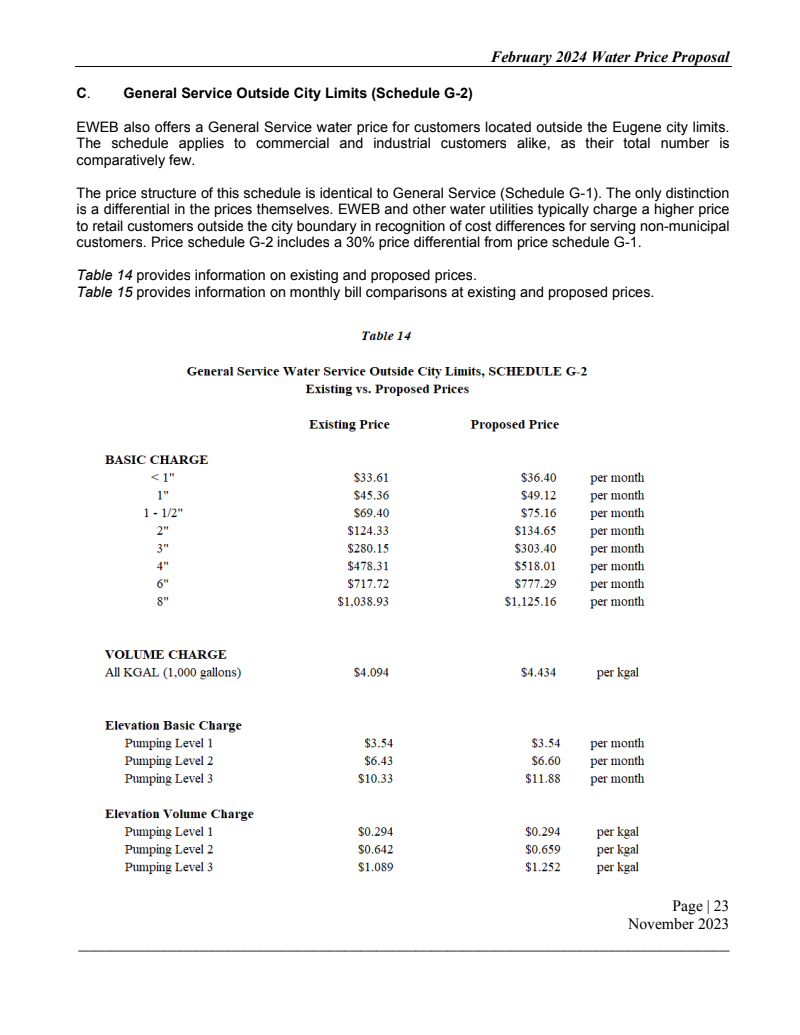 February 2024 Water Price Proposal

C. General Service Outside City Limits (Schedule G-2)

EWEB also offers a General Service water price for customers located outside the Eugene city limits. The schedule applies to commercial and industrial customers alike, as their total number is comparatively few.

The price structure of this schedule is identical to General Service (Schedule G-1). The only distinction is a differential in the prices themselves. EWEB and other water utilities typically charge a higher price to retail customers outside the city boundary in recognition of cost differences for serving non-municipal customers. Price schedule G-2 includes a 30% price differential from price schedule G-1.

Table 14 provides information on existing and proposed prices.
Table 15 provides information on monthly bill comparisons at existing and proposed prices.

Table 14

General Service Water Service Outside City Limits, SCHEDULE G-2
Existing vs. Proposed Prices

| | Existing Price | Proposed Price | |
|---|---|---|---|
| BASIC CHARGE | | | |
| < 1" | \$33.61 | \$36.40 | per month |
| 1" | \$45.36 | \$49.12 | per month |
| 1 - 1/2" | \$69.40 | \$75.16 | per month |
| 2" | \$124.33 | \$134.65 | per month |
| 3" | \$280.15 | \$303.40 | per month |
| 4" | \$478.31 | \$518.01 | per month |
| 6" | \$717.72 | \$777.29 | per month |
| 8" | \$1,038.93 | \$1,125.16 | per month |
| VOLUME CHARGE | | | |
| All KGAL (1,000 gallons) | \$4.094 | \$4.434 | per kgal |
| Elevation Basic Charge | | | |
| Pumping Level 1 | \$3.54 | \$3.54 | per month |
| Pumping Level 2 | \$6.43 | \$6.60 | per month |
| Pumping Level 3 | \$10.33 | \$11.88 | per month |
| Elevation Volume Charge | | | |
| Pumping Level 1 | \$0.294 | \$0.294 | per kgal |
| Pumping Level 2 | \$0.642 | \$0.659 | per kgal |
| Pumping Level 3 | \$1.089 | \$1.252 | per kgal |

Page | 23
November 2023